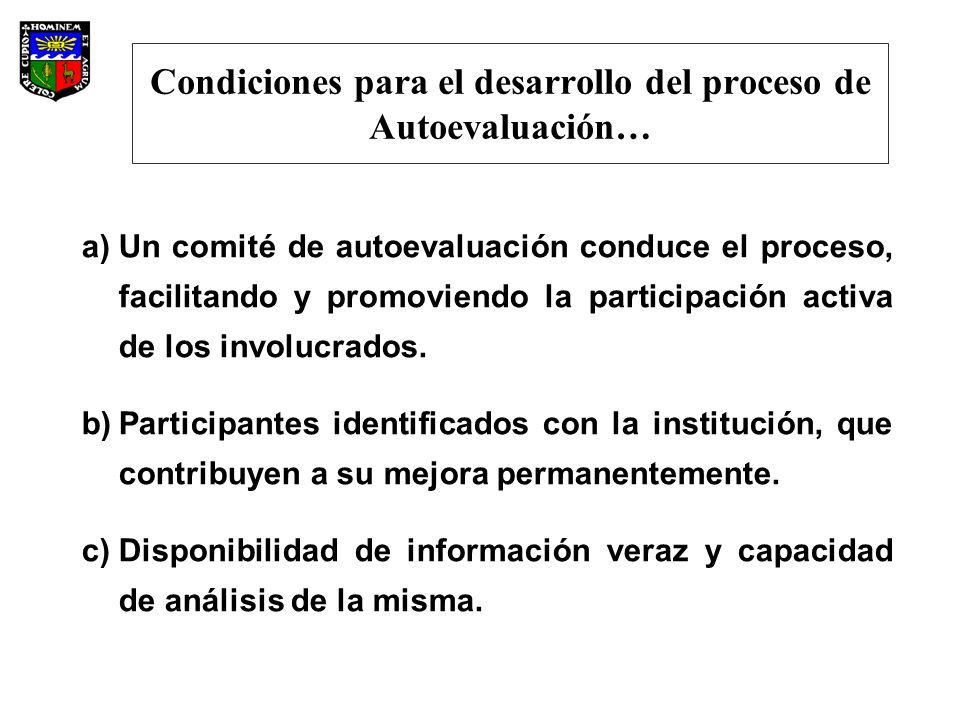 COLERE CUPIO HOMINEM ET AGRUM

Condiciones para el desarrollo del proceso de Autoevaluación…

a) Un comité de autoevaluación conduce el proceso, facilitando y promoviendo la participación activa de los involucrados.

b) Participantes identificados con la institución, que contribuyen a su mejora permanentemente.

c) Disponibilidad de información veraz y capacidad de análisis de la misma.